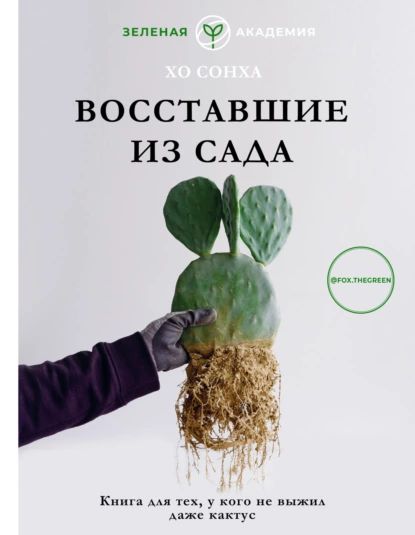 ЗЕЛЕНАЯ АКАДЕМИЯ

ХО СОНХА

ВОССТАВШИЕ ИЗ САДА

@FOX.THEGREEN

Книга для тех, у кого не выжил даже кактус